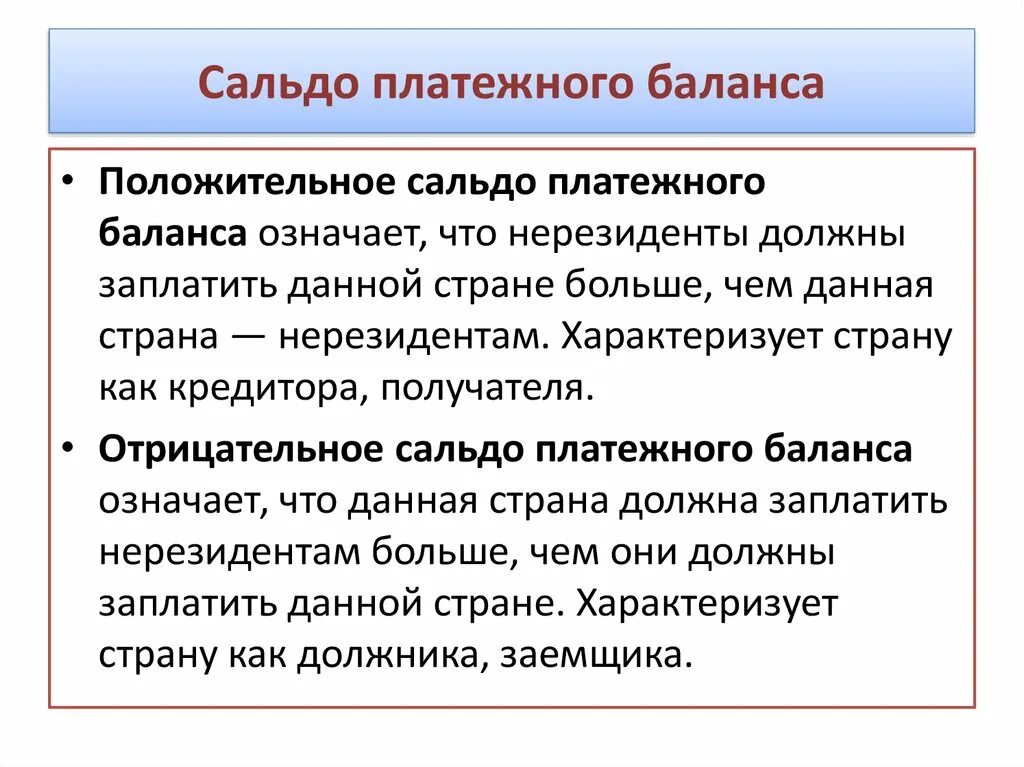 Сальдо платежного баланса

• Положительное сальдо платежного баланса означает, что нерезиденты должны заплатить данной стране больше, чем данная страна — нерезидентам. Характеризует страну как кредитора, получателя.

• Отрицательное сальдо платежного баланса означает, что данная страна должна заплатить нерезидентам больше, чем они должны заплатить данной стране. Характеризует страну как должника, заемщика.